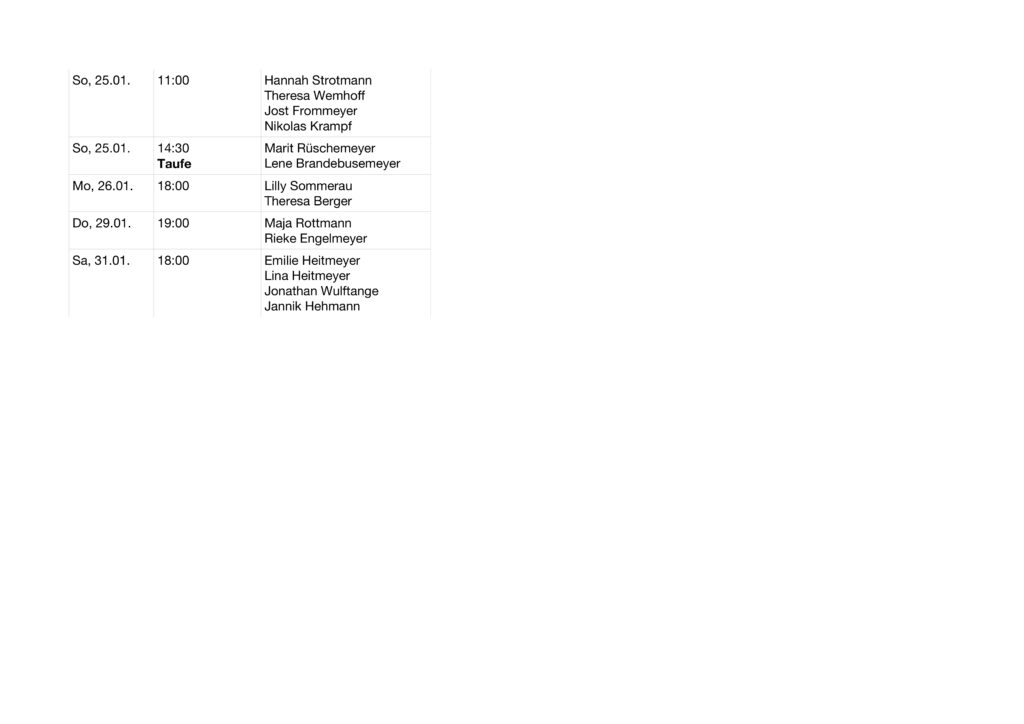 | So, 25.01. | 11:00 | Hannah Strotmann Theresa Wemhoff Jost Frommeyer Nikolas Krampf |
|---|---|---|
| So, 25.01. | 14:30 Taufe | Marit Rüschemeyer Lene Brandebusemeyer |
| Mo, 26.01. | 18:00 | Lilly Sommerau Theresa Berger |
| Do, 29.01. | 19:00 | Maja Rottmann Rieke Engelmeyer |
| Sa, 31.01. | 18:00 | Emilie Heitmeyer Lina Heitmeyer Jonathan Wulftange Jannik Hehmann |